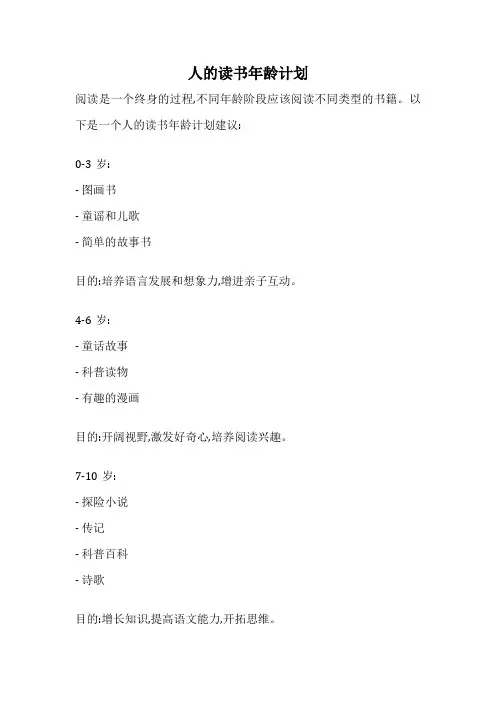 人的读书年龄计划

阅读是一个终身的过程,不同年龄阶段应该阅读不同类型的书籍。以下是一个人的读书年龄计划建议:

0-3 岁:

- 图画书

- 童谣和儿歌

- 简单的故事书

目的:培养语言发展和想象力,增进亲子互动。

4-6 岁:

- 童话故事

- 科普读物

- 有趣的漫画

目的:开阔视野,激发好奇心,培养阅读兴趣。

7-10 岁:

- 探险小说

- 传记

- 科普百科

- 诗歌

目的:增长知识,提高语文能力,开拓思维。